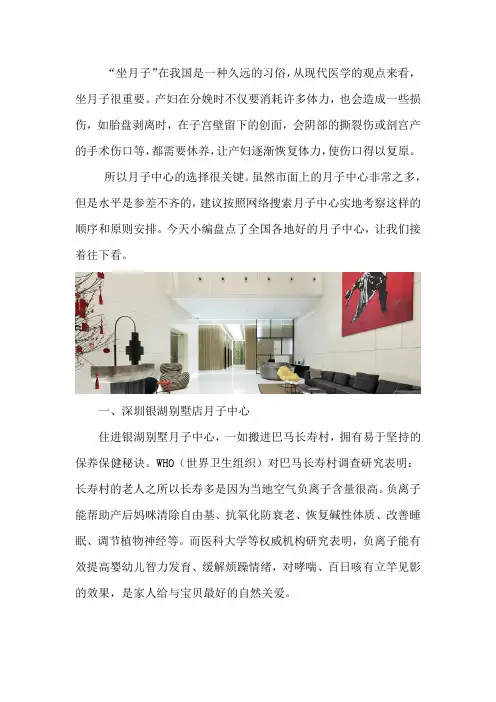 “坐月子”在我国是一种久远的习俗，从现代医学的观点来看，坐月子很重要。产妇在分娩时不仅要消耗许多体力，也会造成一些损伤，如胎盘剥离时，在子宫壁留下的创面，会阴部的撕裂伤或剖宫产的手术伤口等，都需要休养，让产妇逐渐恢复体力，使伤口得以复原。

所以月子中心的选择很关键。虽然市面上的月子中心非常之多，但是水平是参差不齐的，建议按照网络搜索月子中心实地考察这样的顺序和原则安排。今天小编盘点了全国各地好的月子中心，让我们接着往下看。

一、深圳银湖别墅店月子中心

住进银湖别墅月子中心，一如搬进巴马长寿村，拥有易于坚持的保养保健秘诀。WHO（世界卫生组织）对巴马长寿村调查研究表明：长寿村的老人之所以长寿多是因为当地空气负离子含量很高。负离子能帮助产后妈咪清除自由基、抗氧化防衰老、恢复碱性体质、改善睡眠、调节植物神经等。而医科大学等权威机构研究表明，负离子能有效提高婴幼儿智力发育、缓解烦躁情绪，对哮喘、百日咳有立竿见影的效果，是家人给与宝贝最好的自然关爱。